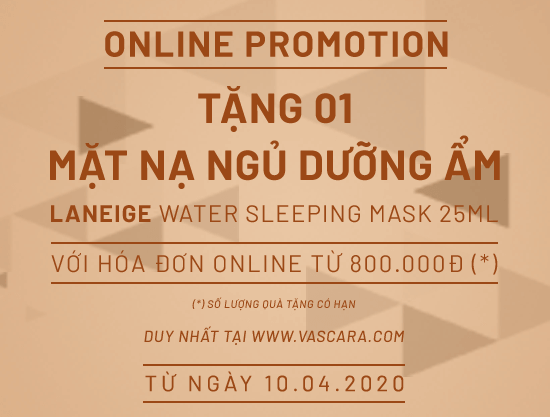 ONLINE PROMOTION

TẶNG 01
MẶT NẠ NGỦ DƯỠNG ẨM

LANEIGE WATER SLEEPING MASK 25ML

VỚI HÓA ĐƠN ONLINE TỪ 800.000Đ (*)

(*) SỐ LƯỢNG QUÀ TẶNG CÓ HẠN

DUY NHẤT TẠI WWW.VASCARA.COM

TỪ NGÀY 10.04.2020